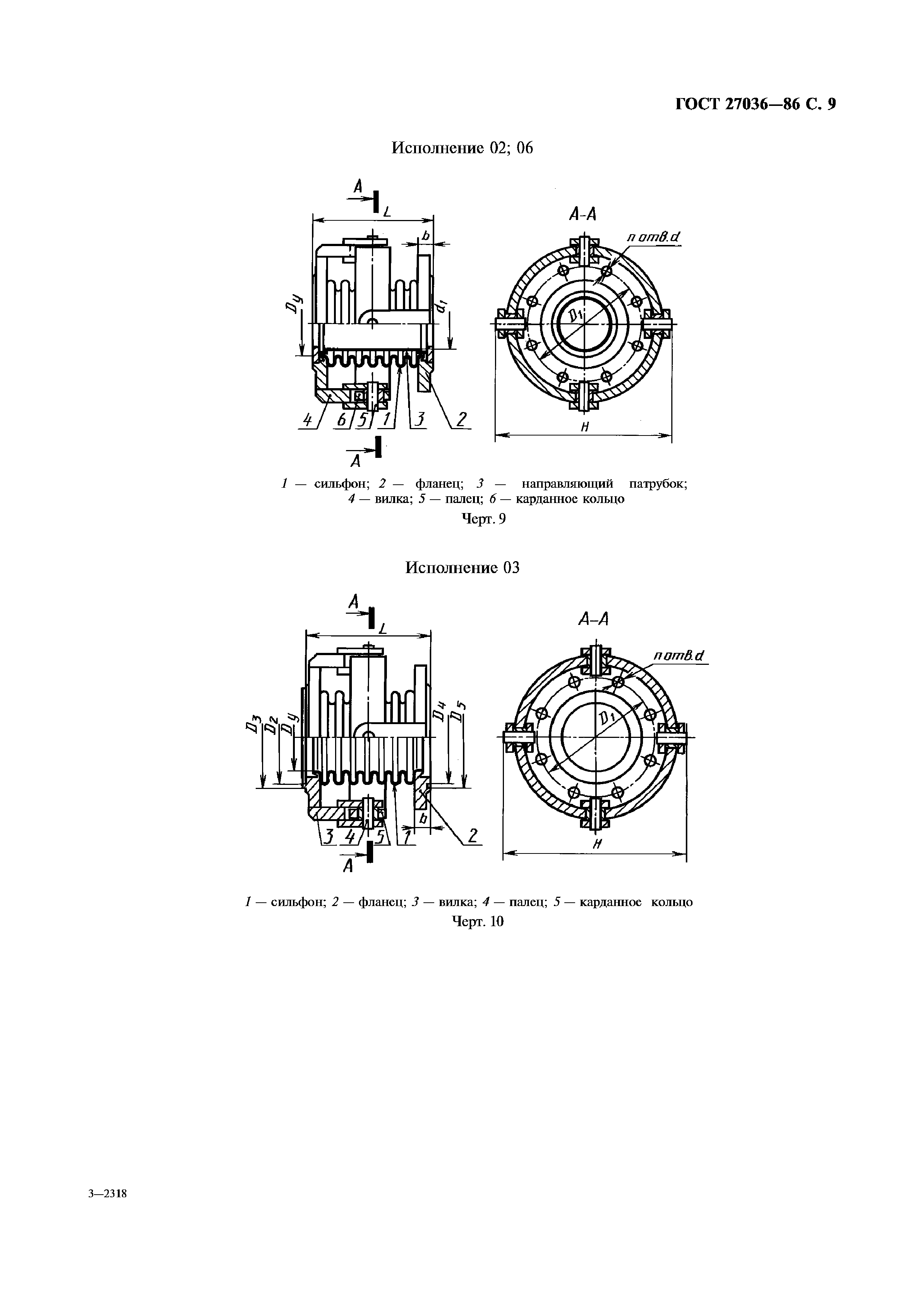 ГОСТ 27036—86 С. 9

Исполнение 02; 06

A

L

b

$D_y$

$d_1$

4 6 5 1 3 2

A

A-A

n отв.d

$D_1$

H

1 — сильфон; 2 — фланец; 3 — направляющий патрубок; 4 — вилка; 5 — палец; 6 — карданное кольцо

Черт. 9

Исполнение 03

A

L

$D_3$ $D_2$ $D_y$

$D_4$ $D_5$

b

3 4 5 1 2

A

A-A

n отв.d

$D_1$

H

1 — сильфон; 2 — фланец; 3 — вилка; 4 — палец; 5 — карданное кольцо

Черт. 10

3—2318